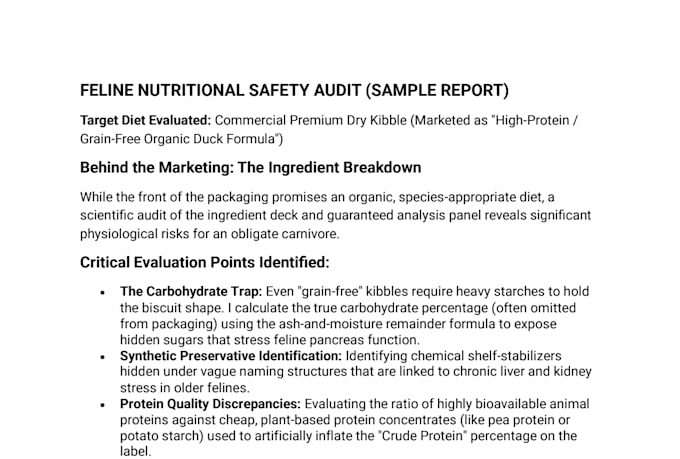 FELINE NUTRITIONAL SAFETY AUDIT (SAMPLE REPORT)

Target Diet Evaluated: Commercial Premium Dry Kibble (Marketed as "High-Protein / Grain-Free Organic Duck Formula")

Behind the Marketing: The Ingredient Breakdown

While the front of the packaging promises an organic, species-appropriate diet, a scientific audit of the ingredient deck and guaranteed analysis panel reveals significant physiological risks for an obligate carnivore.

Critical Evaluation Points Identified:

• The Carbohydrate Trap: Even "grain-free" kibbles require heavy starches to hold the biscuit shape. I calculate the true carbohydrate percentage (often omitted from packaging) using the ash-and-moisture remainder formula to expose hidden sugars that stress feline pancreas function.
• Synthetic Preservative Identification: Identifying chemical shelf-stabilizers hidden under vague naming structures that are linked to chronic liver and kidney stress in older felines.
• Protein Quality Discrepancies: Evaluating the ratio of highly bioavailable animal proteins against cheap, plant-based protein concentrates (like pea protein or potato starch) used to artificially inflate the "Crude Protein" percentage on the label.